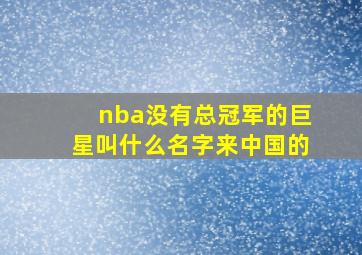 nba没有总冠军的巨星叫什么名字来中国的